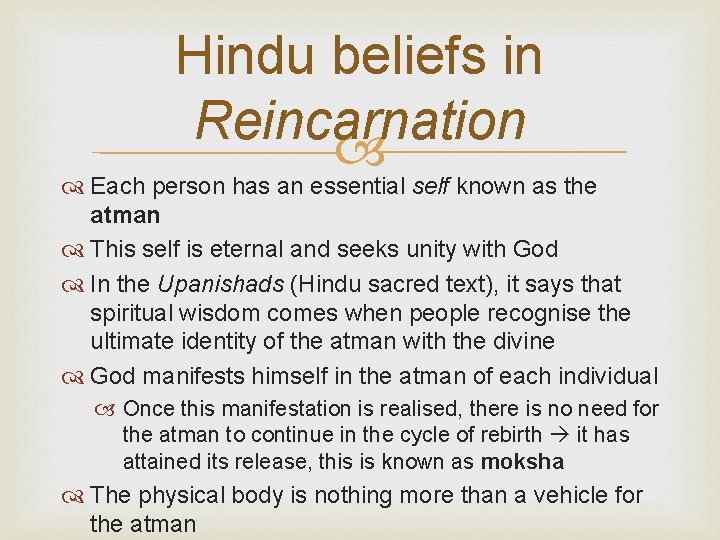 Hindu beliefs in Reincarnation

Each person has an essential self known as the atman

This self is eternal and seeks unity with God

In the Upanishads (Hindu sacred text), it says that spiritual wisdom comes when people recognise the ultimate identity of the atman with the divine

God manifests himself in the atman of each individual

Once this manifestation is realised, there is no need for the atman to continue in the cycle of rebirth → it has attained its release, this is known as moksha

The physical body is nothing more than a vehicle for the atman